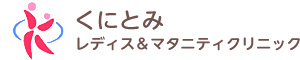 くにとみ
レディス＆マタニティクリニック